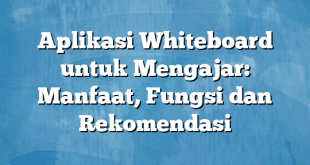 Aplikasi Whiteboard untuk Mengajar: Manfaat, Fungsi dan Rekomendasi